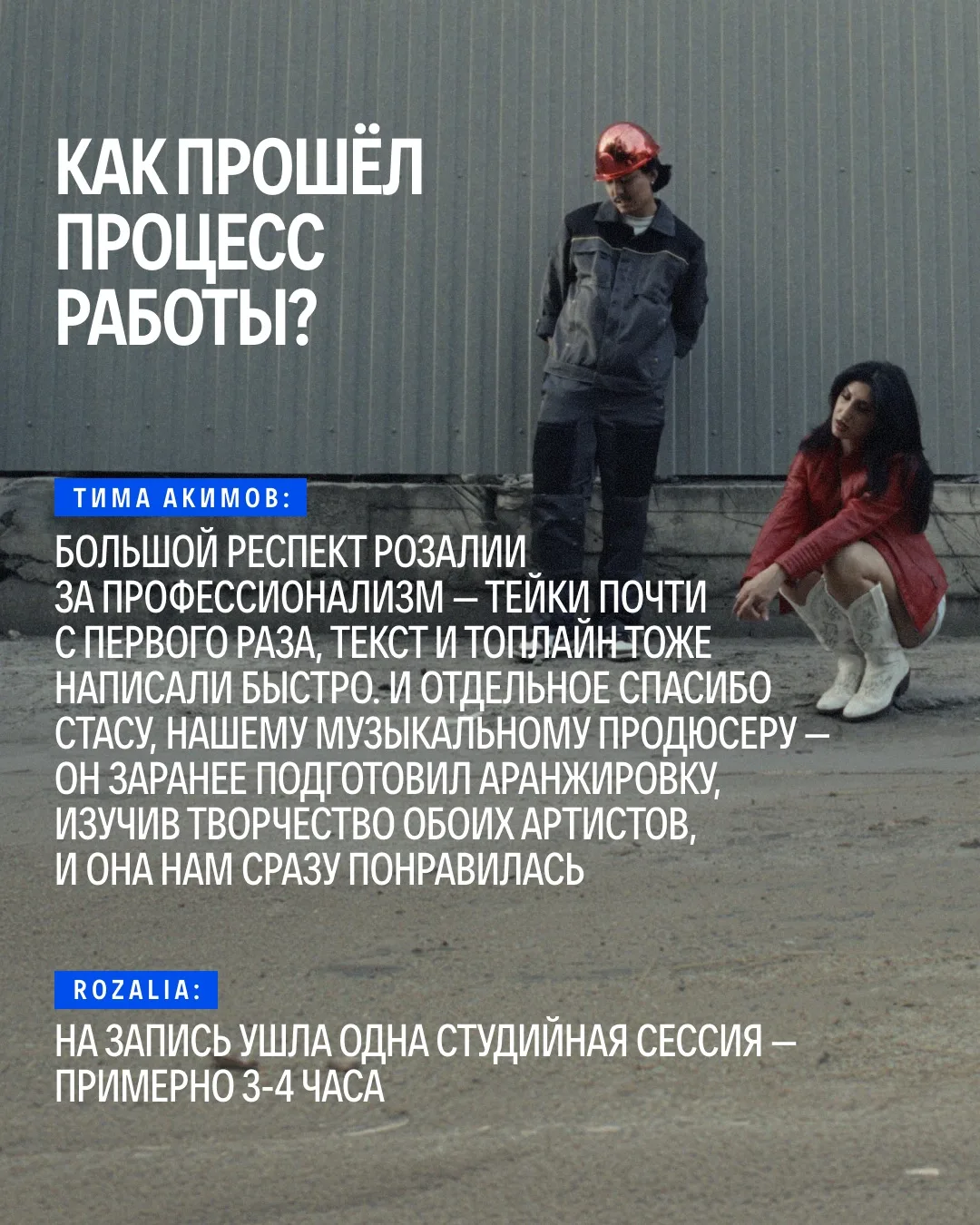 КАК ПРОШЁЛ ПРОЦЕСС РАБОТЫ?

ТИМА АКИМОВ:

БОЛЬШОЙ РЕСПЕКТ РОЗАЛИИ ЗА ПРОФЕССИОНАЛИЗМ — ТЕЙКИ ПОЧТИ С ПЕРВОГО РАЗА, ТЕКСТ И ТОПЛАЙН ТОЖЕ НАПИСАЛИ БЫСТРО. И ОТДЕЛЬНОЕ СПАСИБО СТАСУ, НАШЕМУ МУЗЫКАЛЬНОМУ ПРОДЮСЕРУ — ОН ЗАРАНЕЕ ПОДГОТОВИЛ АРАНЖИРОВКУ, ИЗУЧИВ ТВОРЧЕСТВО ОБОИХ АРТИСТОВ, И ОНА НАМ СРАЗУ ПОНРАВИЛАСЬ

ROZALIA:

НА ЗАПИСЬ УШЛА ОДНА СТУДИЙНАЯ СЕССИЯ — ПРИМЕРНО 3-4 ЧАСА